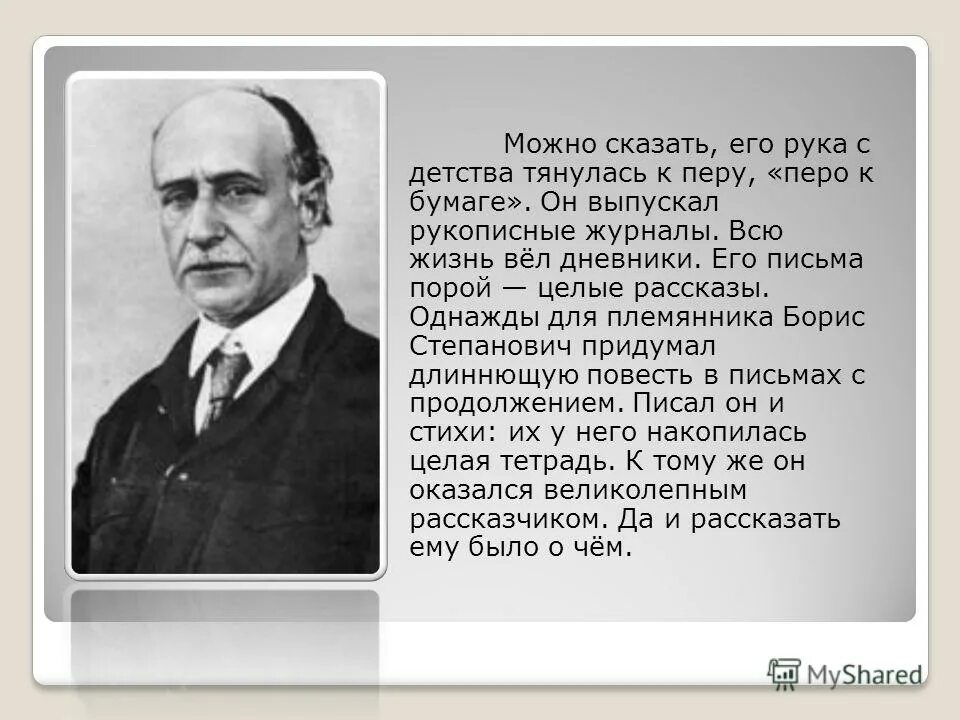 Можно сказать, его рука с детства тянулась к перу, «перо к бумаге». Он выпускал рукописные журналы. Всю жизнь вёл дневники. Его письма порой — целые рассказы. Однажды для племянника Борис Степанович придумал длиннющую повесть в письмах с продолжением. Писал он и стихи: их у него накопилась целая тетрадь. К тому же он оказался великолепным рассказчиком. Да и рассказать ему было о чём.

MyShared